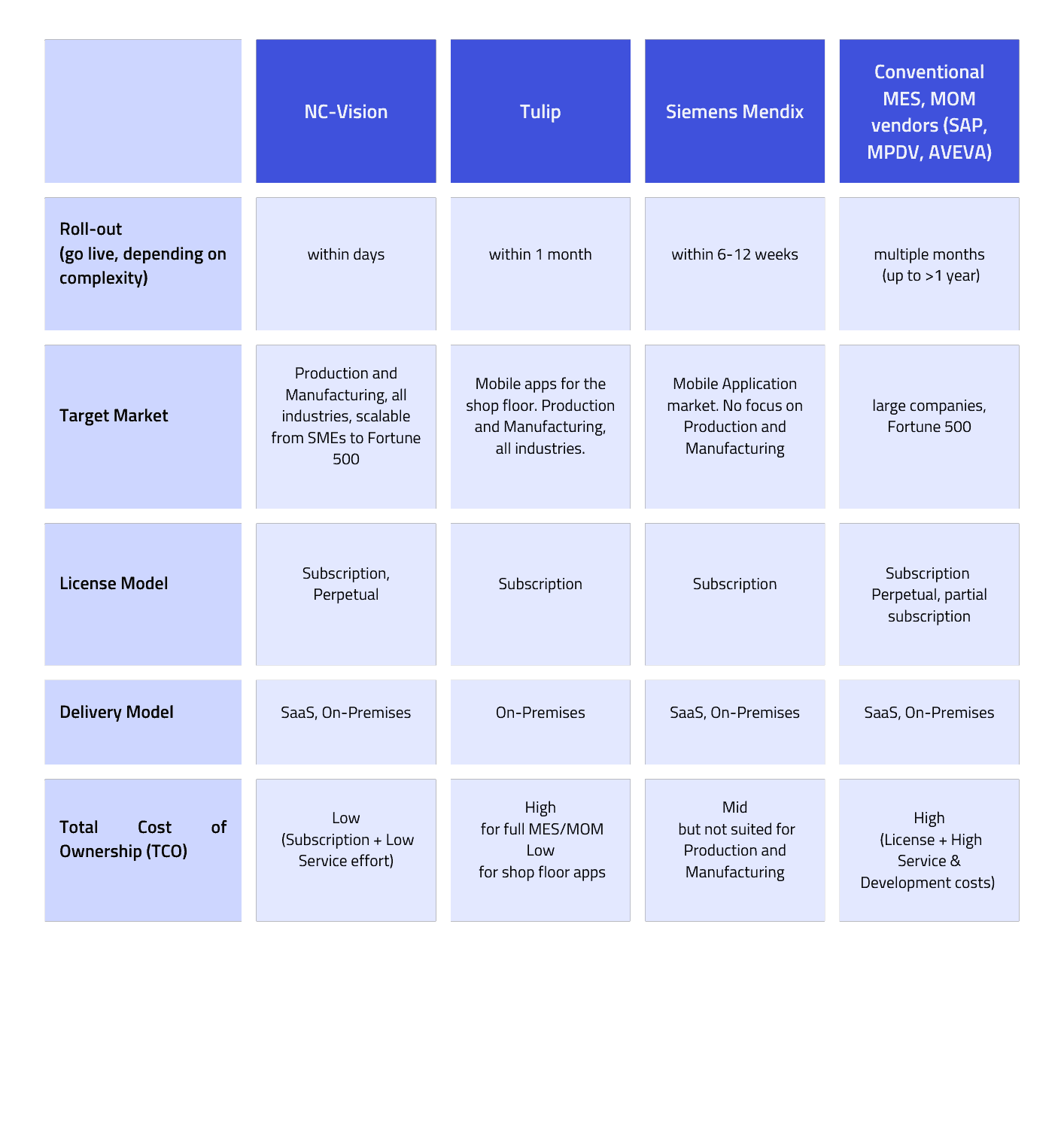 | | NC-Vision | Tulip | Siemens Mendix | Conventional MES, MOM vendors (SAP, MPDV, AVEVA) |
|---|---|---|---|---|
| Roll-out (go live, depending on complexity) | within days | within 1 month | within 6-12 weeks | multiple months (up to >1 year) |
| Target Market | Production and Manufacturing, all industries, scalable from SMEs to Fortune 500 | Mobile apps for the shop floor. Production and Manufacturing, all industries. | Mobile Application market. No focus on Production and Manufacturing | large companies, Fortune 500 |
| License Model | Subscription, Perpetual | Subscription | Subscription | Subscription Perpetual, partial subscription |
| Delivery Model | SaaS, On-Premises | On-Premises | SaaS, On-Premises | SaaS, On-Premises |
| Total Cost of Ownership (TCO) | Low (Subscription + Low Service effort) | High for full MES/MOM Low for shop floor apps | Mid but not suited for Production and Manufacturing | High (License + High Service & Development costs) |